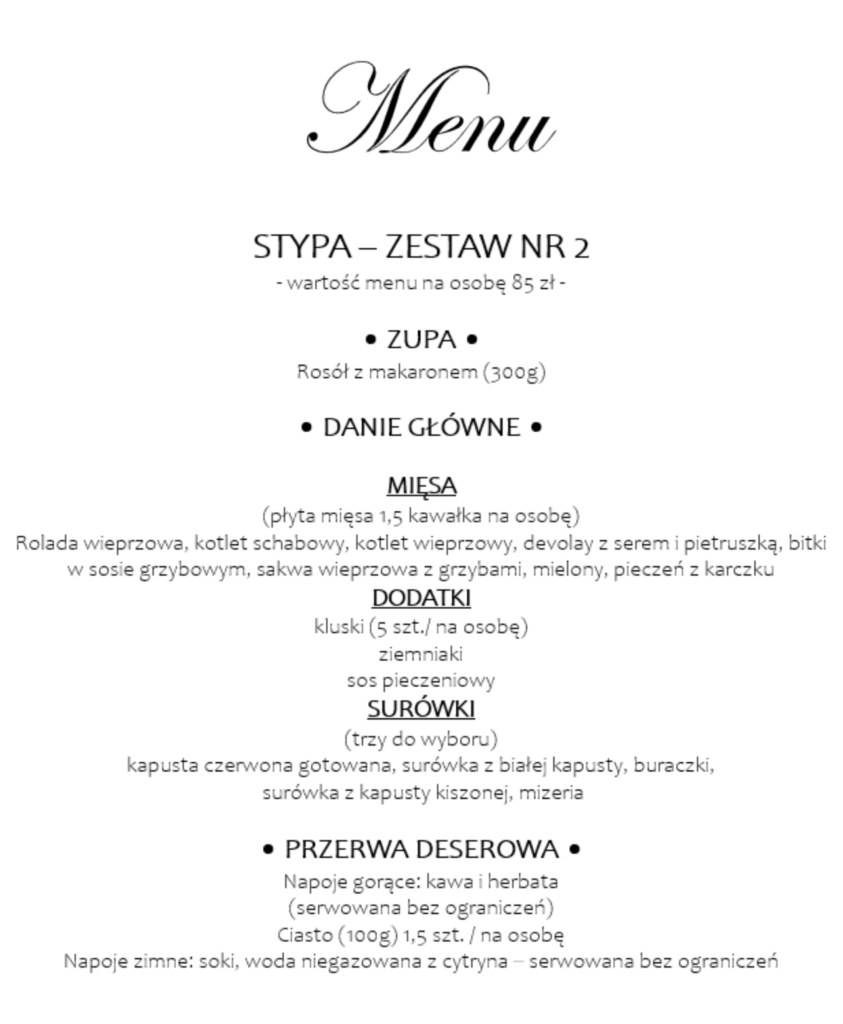 Menu

STYPA – ZESTAW NR 2
- wartość menu na osobę 85 zł -

• ZUPA •
Rosół z makaronem (300g)

• DANIE GŁÓWNE •

MIĘSA
(płyta mięsa 1,5 kawałka na osobę)
Rolada wieprzowa, kotlet schabowy, kotlet wieprzowy, devolay z serem i pietruszką, bitki w sosie grzybowym, sakwa wieprzowa z grzybami, mielony, pieczeń z karczku

DODATKI
kluski (5 szt./ na osobę)
ziemniaki
sos pieczeniowy

SURÓWKI
(trzy do wyboru)
kapusta czerwona gotowana, surówka z białej kapusty, buraczki, surówka z kapusty kiszonej, mizeria

• PRZERWA DESEROWA •
Napoje gorące: kawa i herbata
(serwowana bez ograniczeń)
Ciasto (100g) 1,5 szt. / na osobę
Napoje zimne: soki, woda niegazowana z cytryna – serwowana bez ograniczeń